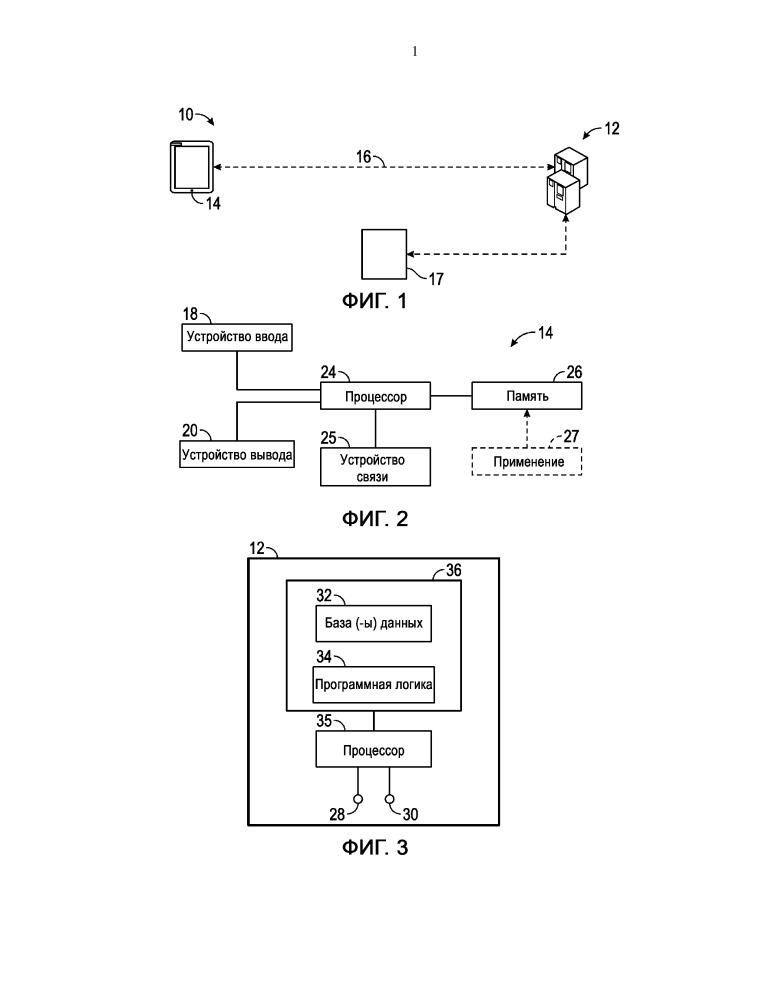 1

10

12

16

14

17

ФИГ. 1

18

Устройство ввода

14

24

Процессор

26

Память

20

Устройство вывода

25

Устройство связи

27

Применение

ФИГ. 2

12

36

32

База (-ы) данных

34

Программная логика

35

Процессор

28

30

ФИГ. 3